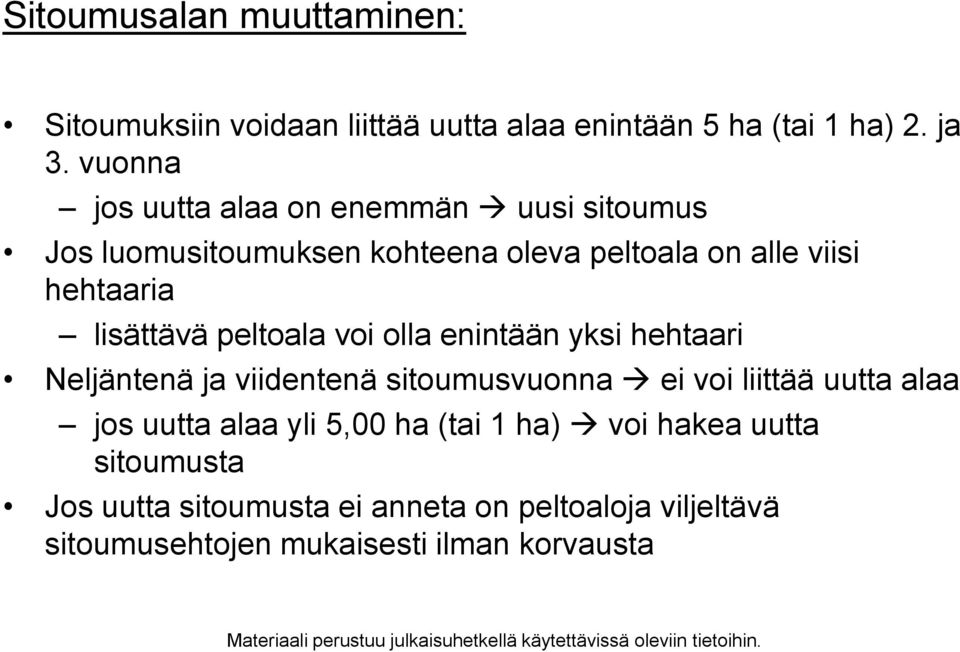 Sitoumusalan muuttaminen:

• Sitoumuksiin voidaan liittää uutta alaa enintään 5 ha (tai 1 ha) 2. ja 3. vuonna

– jos uutta alaa on enemmän → uusi sitoumus

• Jos luomusitoumuksen kohteena oleva peltoala on alle viisi hehtaaria

– lisättävä peltoala voi olla enintään yksi hehtaari

• Neljäntenä ja viidentenä sitoumusvuonna → ei voi liittää uutta alaa

– jos uutta alaa yli 5,00 ha (tai 1 ha) → voi hakea uutta sitoumusta

• Jos uutta sitoumusta ei anneta on peltoaloja viljeltävä sitoumusehtojen mukaisesti ilman korvausta

Materiaali perustuu julkaisuhetkellä käytettävissä oleviin tietoihin.